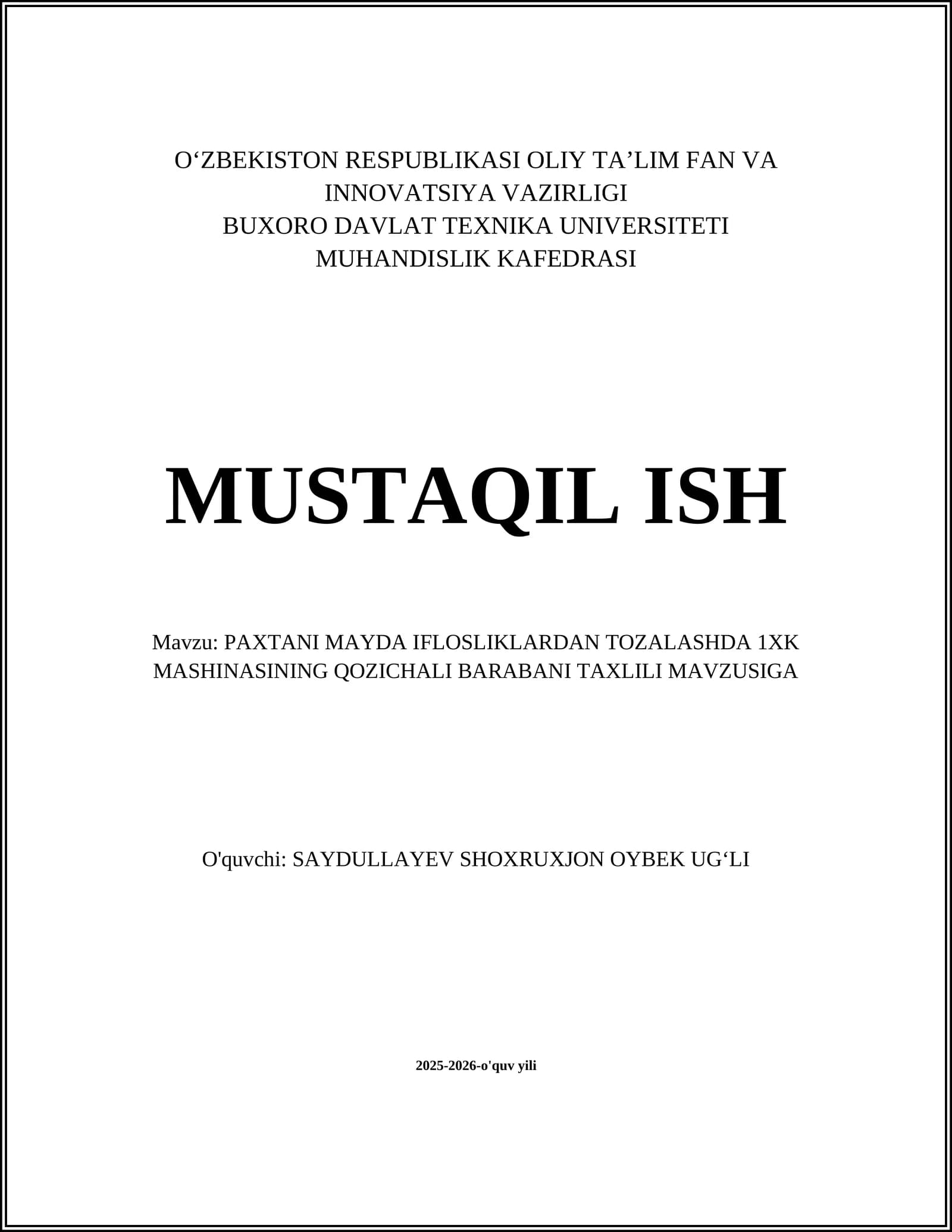 O‘ZBEKISTON RESPUBLIKASI OLIY TA’LIM FAN VA INNOVATSIYA VAZIRLIGI
BUXORO DAVLAT TEXNIKA UNIVERSITETI
MUHANDISLIK KAFEDRASI

MUSTAQIL ISH

Mavzu: PAXTANI MAYDA IFLOSLIKLARDAN TOZALASHDA 1XK MASHINASINING QOZICHALI BARABANI TAXLILI MAVZUSIGA

O'quvchi: SAYDULLAYEV SHOXRUXJON OYBEK UG‘LI

2025-2026-o'quv yili